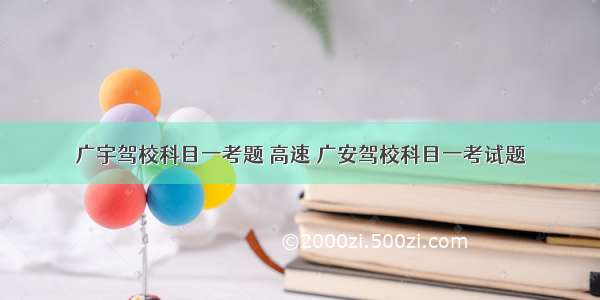 广宇驾校科目一考题 高速 广安驾校科目一考试题

©2000zi.500zi.com